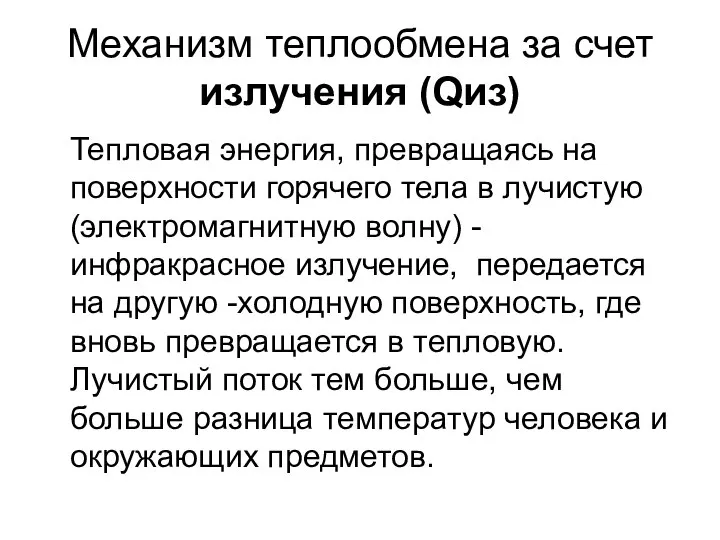 Механизм теплообмена за счет излучения (Qиз)

Тепловая энергия, превращаясь на поверхности горячего тела в лучистую (электромагнитную волну) - инфракрасное излучение, передается на другую -холодную поверхность, где вновь превращается в тепловую. Лучистый поток тем больше, чем больше разница температур человека и окружающих предметов.